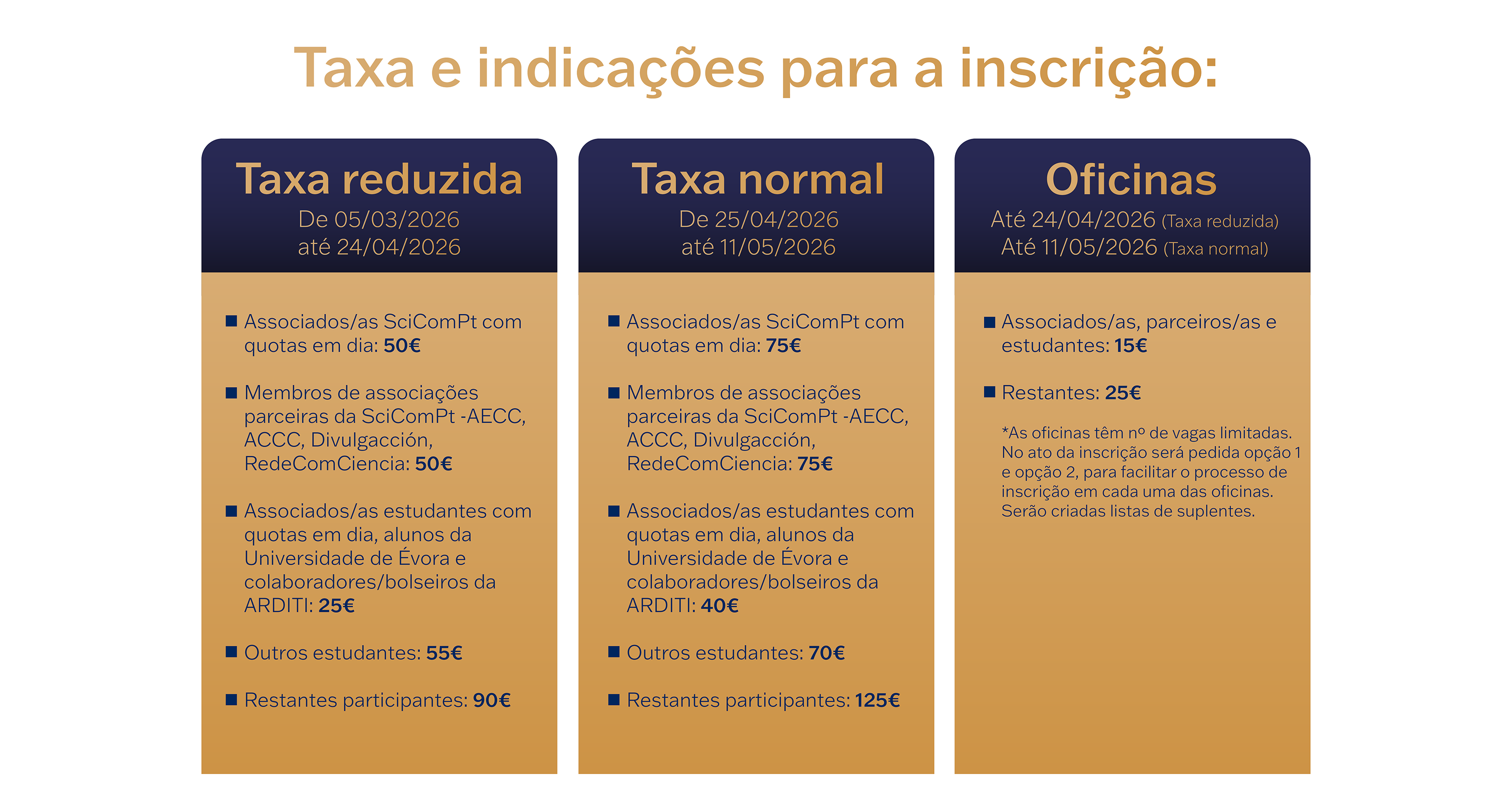 Taxa e indicações para a inscrição:

Taxa reduzida
De 05/03/2026
até 24/04/2026

• Associados/as SciComPt com quotas em dia: 50€
• Membros de associações parceiras da SciComPt -AECC, ACCC, Divulgacción, RedeComCiencia: 50€
• Associados/as estudantes com quotas em dia, alunos da Universidade de Évora e colaboradores/bolseiros da ARDITI: 25€
• Outros estudantes: 55€
• Restantes participantes: 90€

Taxa normal
De 25/04/2026
até 11/05/2026

• Associados/as SciComPt com quotas em dia: 75€
• Membros de associações parceiras da SciComPt -AECC, ACCC, Divulgacción, RedeComCiencia: 75€
• Associados/as estudantes com quotas em dia, alunos da Universidade de Évora e colaboradores/bolseiros da ARDITI: 40€
• Outros estudantes: 70€
• Restantes participantes: 125€

Oficinas
Até 24/04/2026 (Taxa reduzida)
Até 11/05/2026 (Taxa normal)

• Associados/as, parceiros/as e estudantes: 15€
• Restantes: 25€

*As oficinas têm nº de vagas limitadas. No ato da inscrição será pedida opção 1 e opção 2, para facilitar o processo de inscrição em cada uma das oficinas. Serão criadas listas de suplentes.